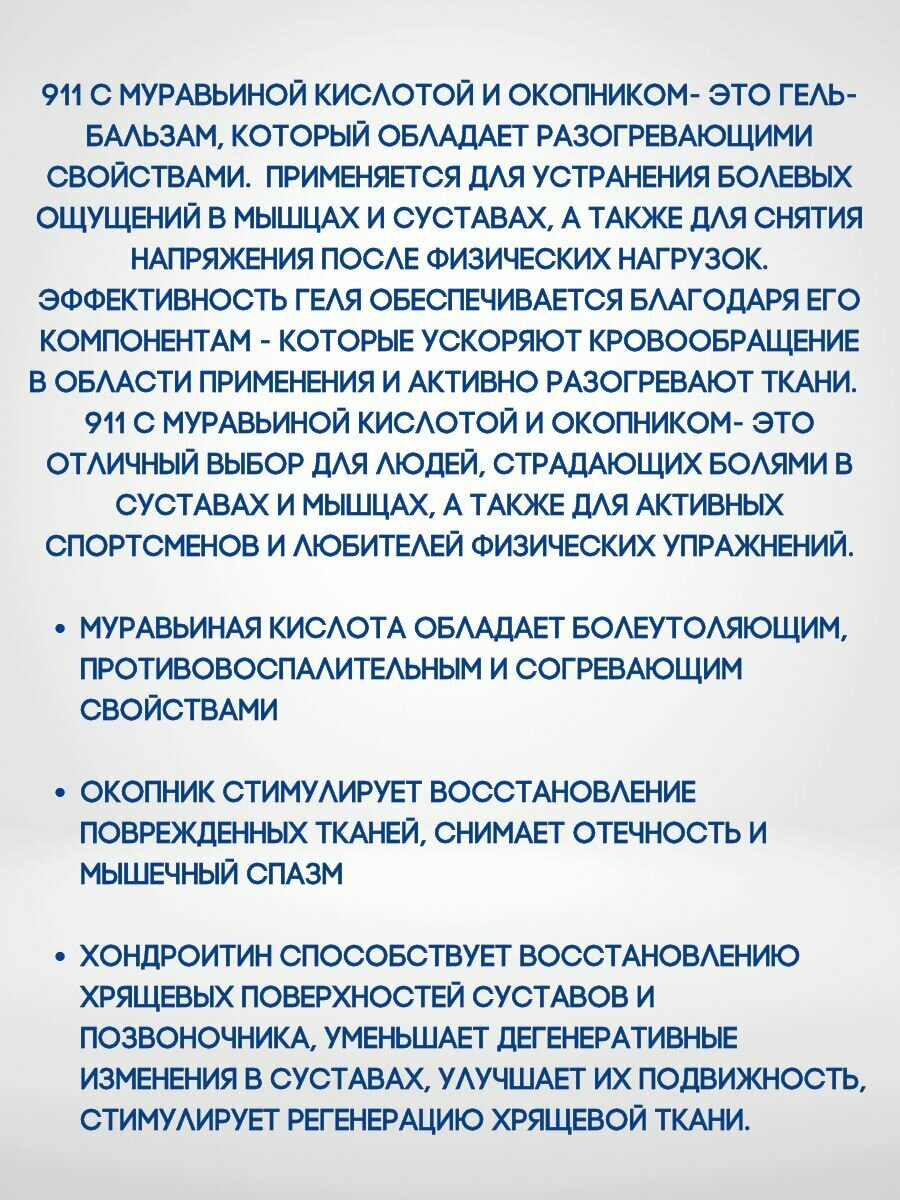 911 С МУРАВЬИНОЙ КИСЛОТОЙ И ОКОПНИКОМ- ЭТО ГЕЛЬ-БАЛЬЗАМ, КОТОРЫЙ ОБЛАДАЕТ РАЗОГРЕВАЮЩИМИ СВОЙСТВАМИ. ПРИМЕНЯЕТСЯ ДЛЯ УСТРАНЕНИЯ БОЛЕВЫХ ОЩУЩЕНИЙ В МЫШЦАХ И СУСТАВАХ, А ТАКЖЕ ДЛЯ СНЯТИЯ НАПРЯЖЕНИЯ ПОСЛЕ ФИЗИЧЕСКИХ НАГРУЗОК. ЭФФЕКТИВНОСТЬ ГЕЛЯ ОБЕСПЕЧИВАЕТСЯ БЛАГОДАРЯ ЕГО КОМПОНЕНТАМ - КОТОРЫЕ УСКОРЯЮТ КРОВООБРАЩЕНИЕ В ОБЛАСТИ ПРИМЕНЕНИЯ И АКТИВНО РАЗОГРЕВАЮТ ТКАНИ. 911 С МУРАВЬИНОЙ КИСЛОТОЙ И ОКОПНИКОМ- ЭТО ОТЛИЧНЫЙ ВЫБОР ДЛЯ ЛЮДЕЙ, СТРАДАЮЩИХ БОЛЯМИ В СУСТАВАХ И МЫШЦАХ, А ТАКЖЕ ДЛЯ АКТИВНЫХ СПОРТСМЕНОВ И ЛЮБИТЕЛЕЙ ФИЗИЧЕСКИХ УПРАЖНЕНИЙ.

• МУРАВЬИНАЯ КИСЛОТА ОБЛАДАЕТ БОЛЕУТОЛЯЮЩИМ, ПРОТИВОВОСПАЛИТЕЛЬНЫМ И СОГРЕВАЮЩИМ СВОЙСТВАМИ

• ОКОПНИК СТИМУЛИРУЕТ ВОССТАНОВЛЕНИЕ ПОВРЕЖДЕННЫХ ТКАНЕЙ, СНИМАЕТ ОТЕЧНОСТЬ И МЫШЕЧНЫЙ СПАЗМ

• ХОНДРОИТИН СПОСОБСТВУЕТ ВОССТАНОВЛЕНИЮ ХРЯЩЕВЫХ ПОВЕРХНОСТЕЙ СУСТАВОВ И ПОЗВОНОЧНИКА, УМЕНЬШАЕТ ДЕГЕНЕРАТИВНЫЕ ИЗМЕНЕНИЯ В СУСТАВАХ, УЛУЧШАЕТ ИХ ПОДВИЖНОСТЬ, СТИМУЛИРУЕТ РЕГЕНЕРАЦИЮ ХРЯЩЕВОЙ ТКАНИ.